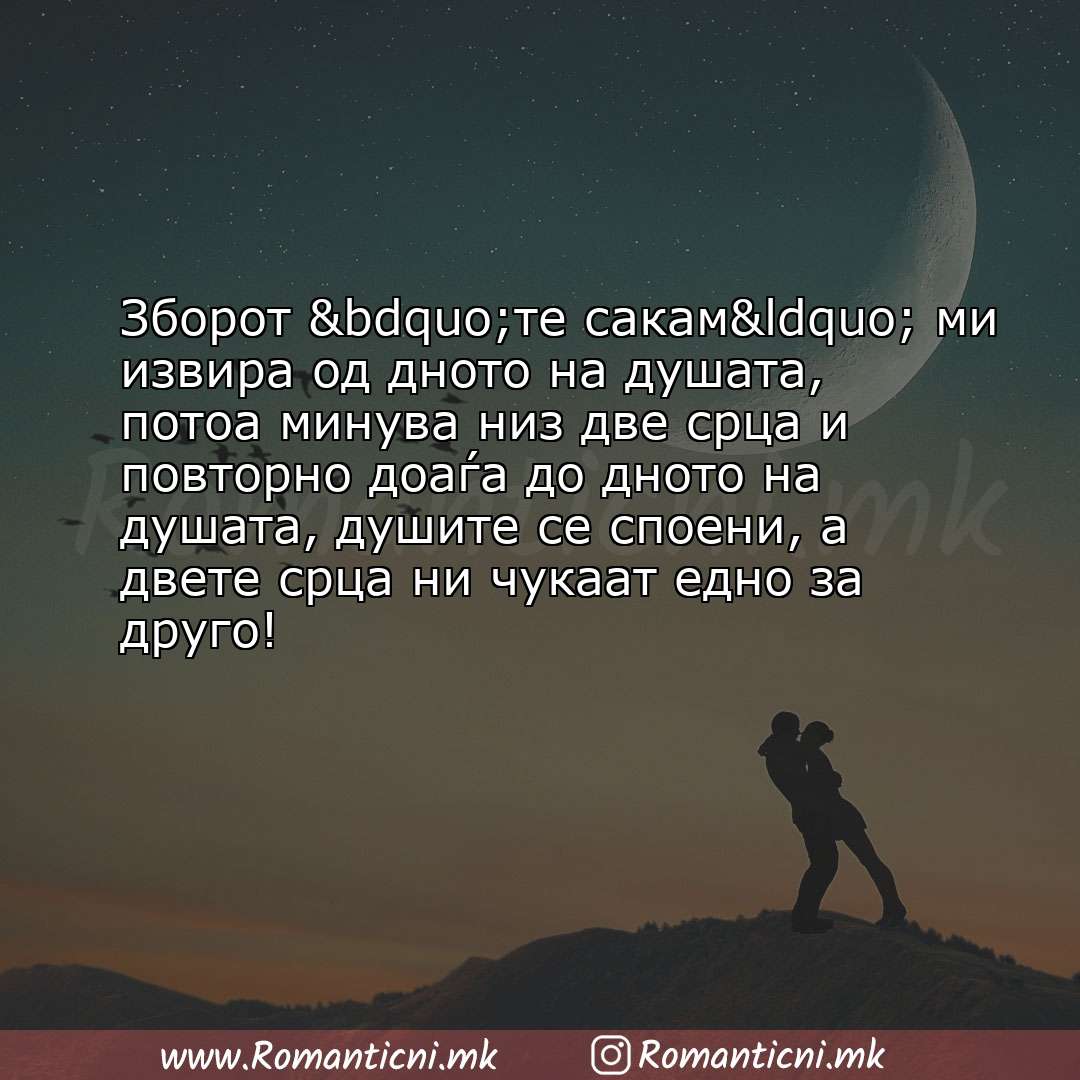 Зборот &bdquo;те сакам&ldquo; ми извира од дното на душата, потоа минува низ две срца и повторно доаѓа до дното на душата, душите се споени, а двете срца ни чукаат едно за друго!

Romanticni.mk

www.Romanticni.mk Romanticni.mk